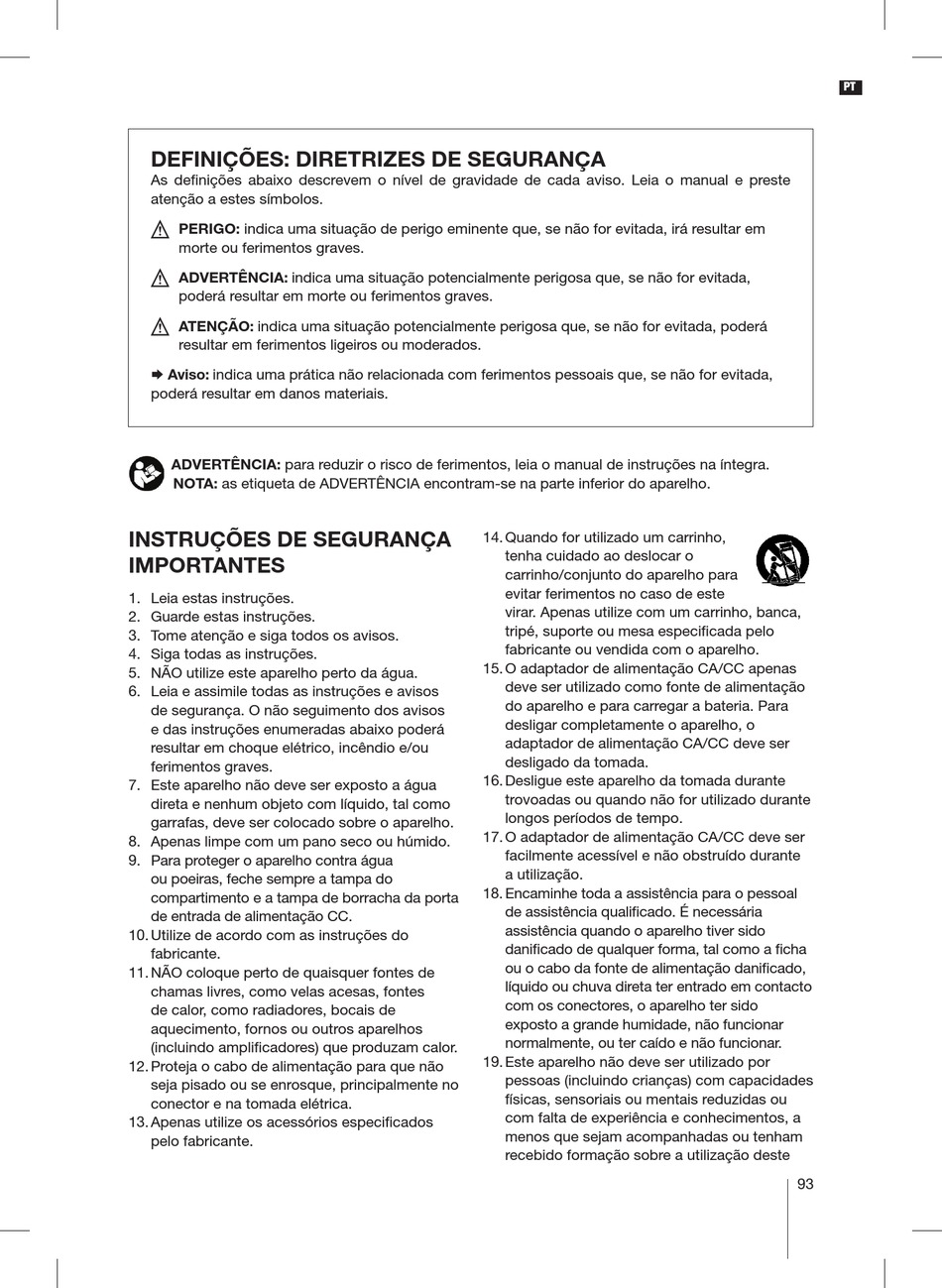 PT

DEFINIÇÕES: DIRETRIZES DE SEGURANÇA
As definições abaixo descrevem o nível de gravidade de cada aviso. Leia o manual e preste atenção a estes símbolos.

PERIGO: indica uma situação de perigo eminente que, se não for evitada, irá resultar em morte ou ferimentos graves.

ADVERTÊNCIA: indica uma situação potencialmente perigosa que, se não for evitada, poderá resultar em morte ou ferimentos graves.

ATENÇÃO: indica uma situação potencialmente perigosa que, se não for evitada, poderá resultar em ferimentos ligeiros ou moderados.

Aviso: indica uma prática não relacionada com ferimentos pessoais que, se não for evitada, poderá resultar em danos materiais.

ADVERTÊNCIA: para reduzir o risco de ferimentos, leia o manual de instruções na íntegra.
NOTA: as etiqueta de ADVERTÊNCIA encontram-se na parte inferior do aparelho.

INSTRUÇÕES DE SEGURANÇA IMPORTANTES

1. Leia estas instruções.
2. Guarde estas instruções.
3. Tome atenção e siga todos os avisos.
4. Siga todas as instruções.
5. NÃO utilize este aparelho perto da água.
6. Leia e assimile todas as instruções e avisos de segurança. O não seguimento dos avisos e das instruções enumeradas abaixo poderá resultar em choque elétrico, incêndio e/ou ferimentos graves.
7. Este aparelho não deve ser exposto a água direta e nenhum objeto com líquido, tal como garrafas, deve ser colocado sobre o aparelho.
8. Apenas limpe com um pano seco ou húmido.
9. Para proteger o aparelho contra água ou poeiras, feche sempre a tampa do compartimento e a tampa de borracha da porta de entrada de alimentação CC.
10. Utilize de acordo com as instruções do fabricante.
11. NÃO coloque perto de quaisquer fontes de chamas livres, como velas acesas, fontes de calor, como radiadores, bocais de aquecimento, fornos ou outros aparelhos (incluindo amplificadores) que produzam calor.
12. Proteja o cabo de alimentação para que não seja pisado ou se enrosque, principalmente no conector e na tomada elétrica.
13. Apenas utilize os acessórios especificados pelo fabricante.
14. Quando for utilizado um carrinho, tenha cuidado ao deslocar o carrinho/conjunto do aparelho para evitar ferimentos no caso de este virar. Apenas utilize com um carrinho, banca, tripé, suporte ou mesa especificada pelo fabricante ou vendida com o aparelho.
15. O adaptador de alimentação CA/CC apenas deve ser utilizado como fonte de alimentação do aparelho e para carregar a bateria. Para desligar completamente o aparelho, o adaptador de alimentação CA/CC deve ser desligado da tomada.
16. Desligue este aparelho da tomada durante trovoadas ou quando não for utilizado durante longos períodos de tempo.
17. O adaptador de alimentação CA/CC deve ser facilmente acessível e não obstruído durante a utilização.
18. Encaminhe toda a assistência para o pessoal de assistência qualificado. É necessária assistência quando o aparelho tiver sido danificado de qualquer forma, tal como a ficha ou o cabo da fonte de alimentação danificado, líquido ou chuva direta ter entrado em contacto com os conectores, o aparelho ter sido exposto a grande humidade, não funcionar normalmente, ou ter caído e não funcionar.
19. Este aparelho não deve ser utilizado por pessoas (incluindo crianças) com capacidades físicas, sensoriais ou mentais reduzidas ou com falta de experiência e conhecimentos, a menos que sejam acompanhadas ou tenham recebido formação sobre a utilização deste

93